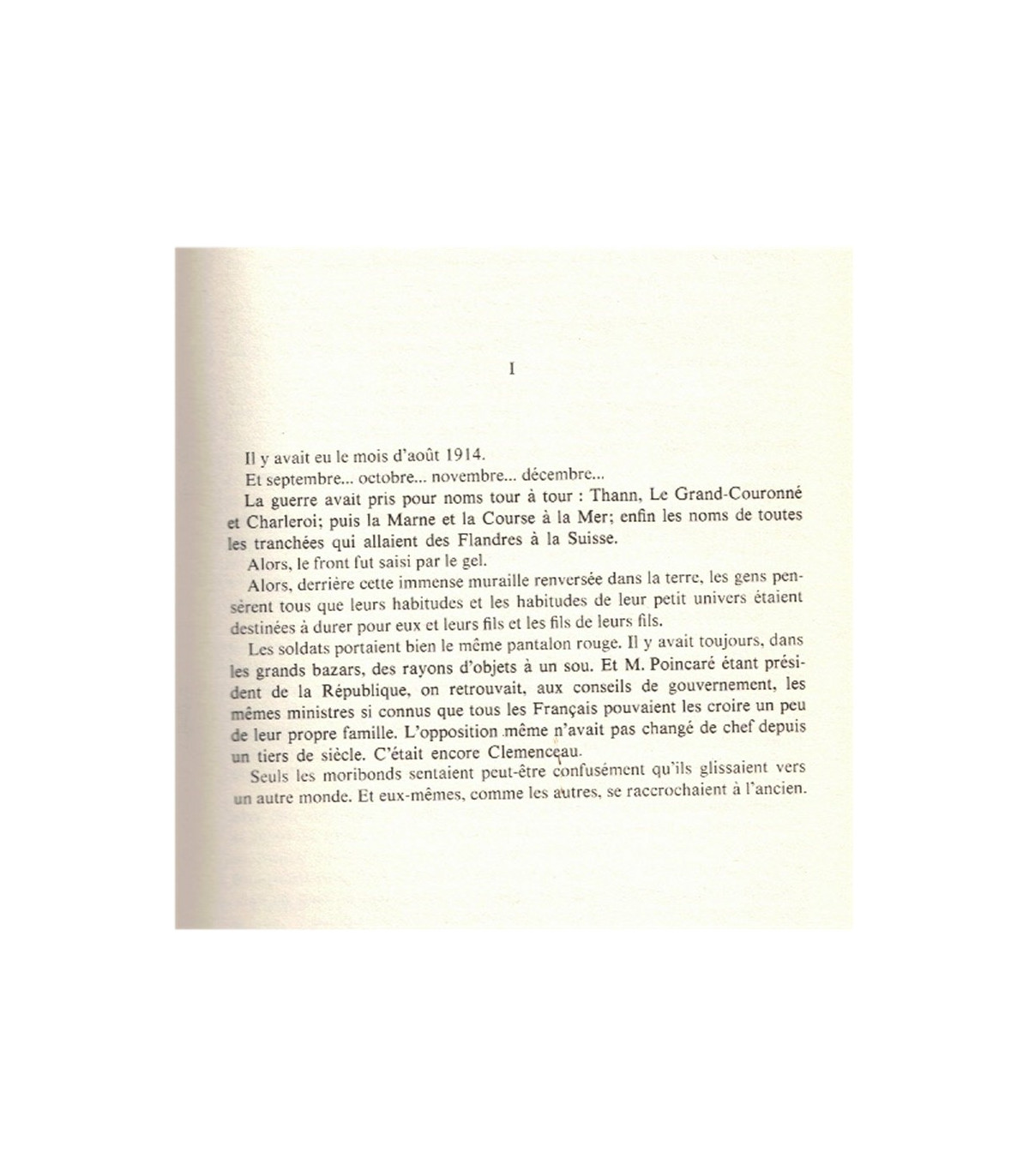 I

Il y avait eu le mois d'août 1914.

Et septembre... octobre... novembre... décembre...

La guerre avait pris pour noms tour à tour : Thann, Le Grand-Couronné et Charleroi; puis la Marne et la Course à la Mer; enfin les noms de toutes les tranchées qui allaient des Flandres à la Suisse.

Alors, le front fut saisi par le gel.

Alors, derrière cette immense muraille renversée dans la terre, les gens pensèrent tous que leurs habitudes et les habitudes de leur petit univers étaient destinées à durer pour eux et leurs fils et les fils de leurs fils.

Les soldats portaient bien le même pantalon rouge. Il y avait toujours, dans les grands bazars, des rayons d'objets à un sou. Et M. Poincaré étant président de la République, on retrouvait, aux conseils de gouvernement, les mêmes ministres si connus que tous les Français pouvaient les croire un peu de leur propre famille. L'opposition même n'avait pas changé de chef depuis un tiers de siècle. C'était encore Clemenceau.

Seuls les moribonds sentaient peut-être confusément qu'ils glissaient vers un autre monde. Et eux-mêmes, comme les autres, se raccrochaient à l'ancien.